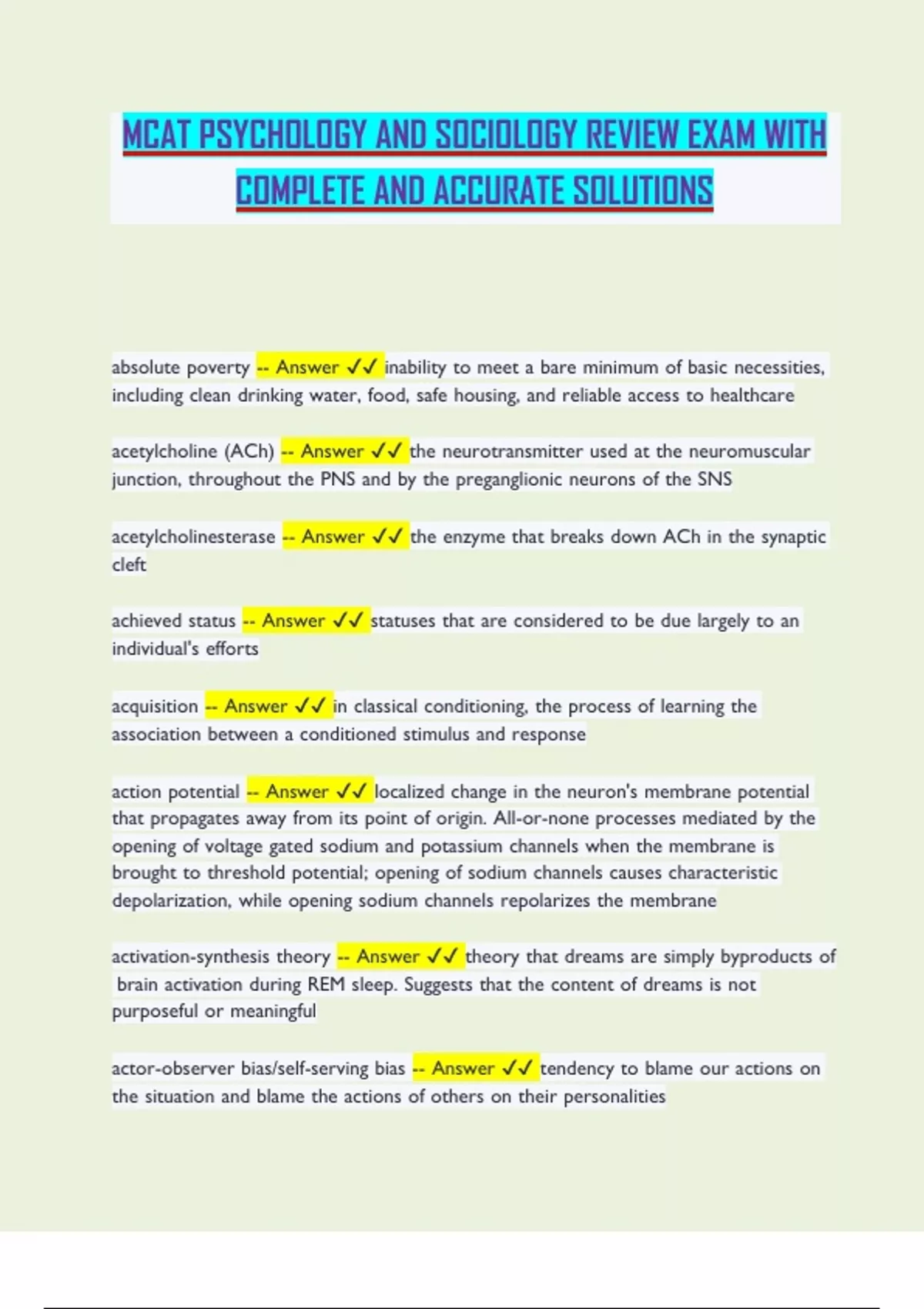 MCAT PSYCHOLOGY AND SOCIOLOGY REVIEW EXAM WITH COMPLETE AND ACCURATE SOLUTIONS

absolute poverty -- Answer ✓✓ inability to meet a bare minimum of basic necessities, including clean drinking water, food, safe housing, and reliable access to healthcare

acetylcholine (ACh) -- Answer ✓✓ the neurotransmitter used at the neuromuscular junction, throughout the PNS and by the preganglionic neurons of the SNS

acetylcholinesterase -- Answer ✓✓ the enzyme that breaks down ACh in the synaptic cleft

achieved status -- Answer ✓✓ statuses that are considered to be due largely to an individual's efforts

acquisition -- Answer ✓✓ in classical conditioning, the process of learning the association between a conditioned stimulus and response

action potential -- Answer ✓✓ localized change in the neuron's membrane potential that propagates away from its point of origin. All-or-none processes mediated by the opening of voltage gated sodium and potassium channels when the membrane is brought to threshold potential; opening of sodium channels causes characteristic depolarization, while opening sodium channels repolarizes the membrane

activation-synthesis theory -- Answer ✓✓ theory that dreams are simply byproducts of brain activation during REM sleep. Suggests that the content of dreams is not purposeful or meaningful

actor-observer bias/self-serving bias -- Answer ✓✓ tendency to blame our actions on the situation and blame the actions of others on their personalities